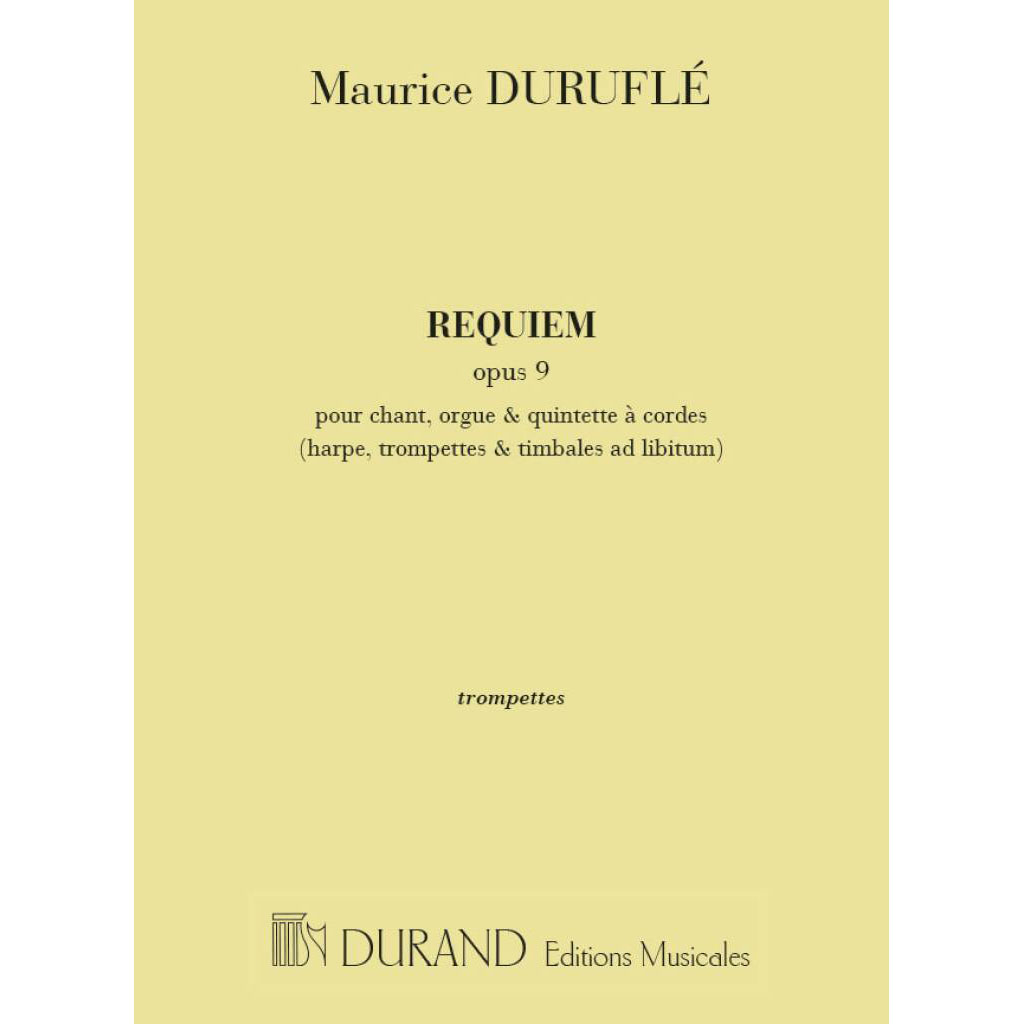 Maurice DURUFLÉ

REQUIEM
opus 9
pour chant, orgue & quintette à cordes
(harpe, trompettes & timbales ad libitum)

trompettes

DURAND Editions Musicales